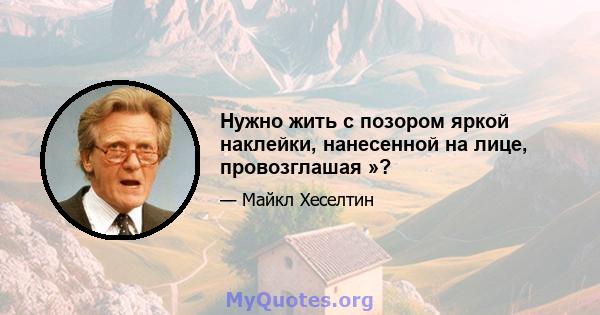 Нужно жить с позором яркой наклейки, нанесенной на лице, провозглашая »?

— Майкл Хеселтин

MyQuotes.org